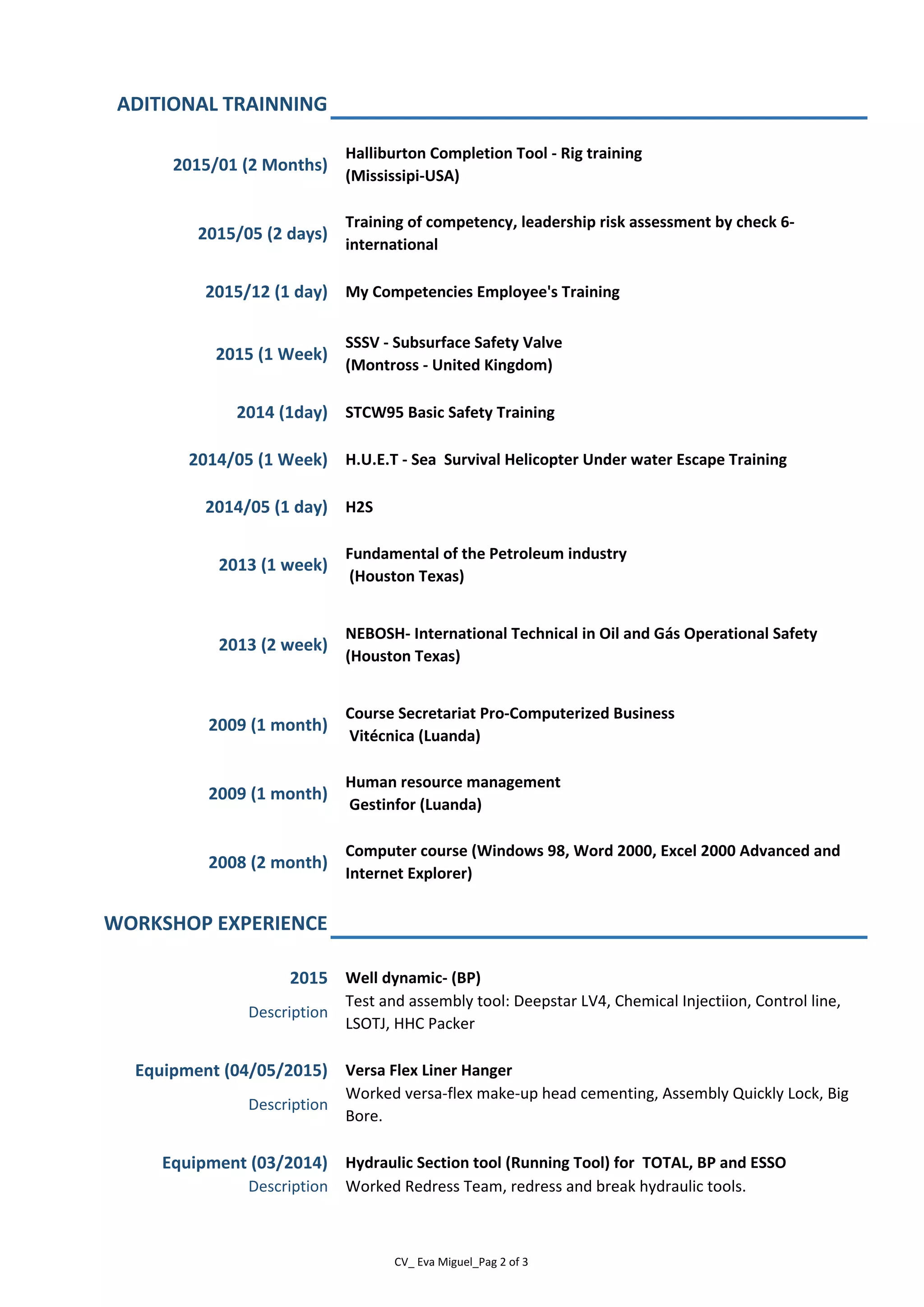 ADITIONAL TRAINNING

2015/01 (2 Months) Halliburton Completion Tool - Rig training (Mississipi-USA)

2015/05 (2 days) Training of competency, leadership risk assessment by check 6-international

2015/12 (1 day) My Competencies Employee's Training

2015 (1 Week) SSSV - Subsurface Safety Valve (Montross - United Kingdom)

2014 (1day) STCW95 Basic Safety Training

2014/05 (1 Week) H.U.E.T - Sea Survival Helicopter Under water Escape Training

2014/05 (1 day) H2S

2013 (1 week) Fundamental of the Petroleum industry (Houston Texas)

2013 (2 week) NEBOSH- International Technical in Oil and Gás Operational Safety (Houston Texas)

2009 (1 month) Course Secretariat Pro-Computerized Business Vitécnica (Luanda)

2009 (1 month) Human resource management Gestinfor (Luanda)

2008 (2 month) Computer course (Windows 98, Word 2000, Excel 2000 Advanced and Internet Explorer)

WORKSHOP EXPERIENCE

2015 Well dynamic- (BP)
Description Test and assembly tool: Deepstar LV4, Chemical Injectiion, Control line, LSOTJ, HHC Packer

Equipment (04/05/2015) Versa Flex Liner Hanger
Description Worked versa-flex make-up head cementing, Assembly Quickly Lock, Big Bore.

Equipment (03/2014) Hydraulic Section tool (Running Tool) for TOTAL, BP and ESSO
Description Worked Redress Team, redress and break hydraulic tools.

CV_ Eva Miguel_Pag 2 of 3